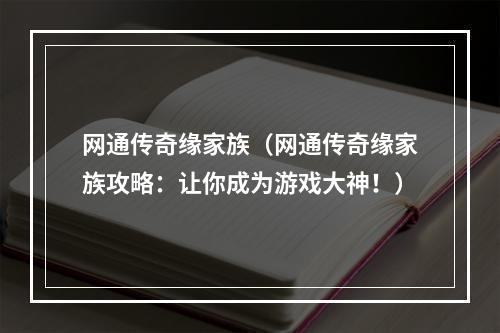 网通传奇缘家族（网通传奇缘家族攻略：让你成为游戏大神！）